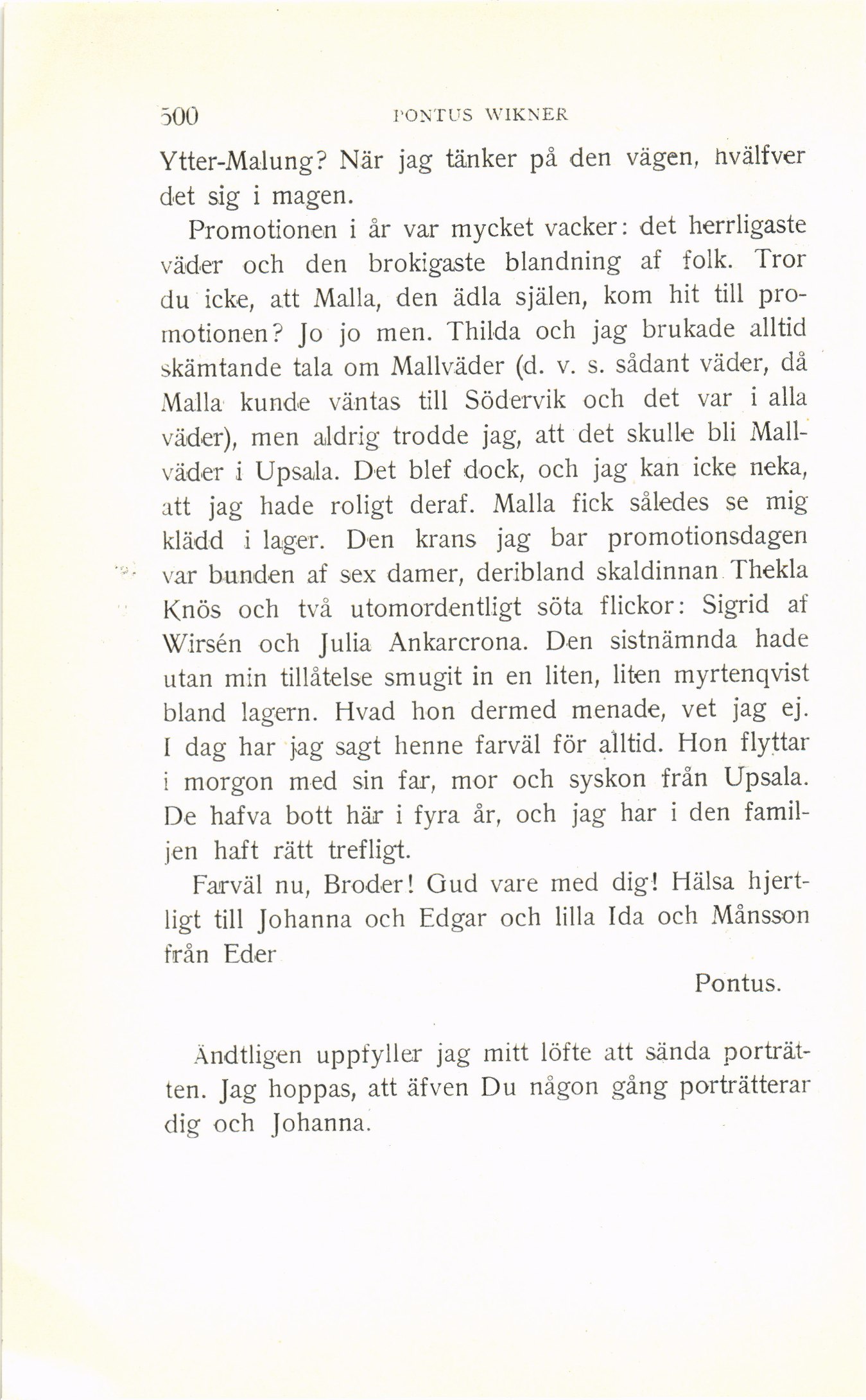 500 PONTUS WIKNER

Ytter-Malung? När jag tänker på den vägen, hvälfver det sig i magen.

Promotionen i år var mycket vacker: det herrligaste väder och den brokigaste blandning af folk. Tror du icke, att Malla, den ädla själen, kom hit till promotionen? Jo jo men. Thilda och jag brukade alltid skämtande tala om Mallväder (d. v. s. sådant väder, då Malla kunde väntas till Södervik och det var i alla väder), men aldrig trodde jag, att det skulle bli Mallväder i Upsala. Det blef dock, och jag kan icke neka, att jag hade roligt deraf. Malla fick således se mig klädd i lager. Den krans jag bar promotionsdagen var bunden af sex damer, deribland skaldinnan Thekla Knös och två utomordentligt söta flickor: Sigrid af Wirsén och Julia Ankarcrona. Den sistnämnda hade utan min tillåtelse smugit in en liten, liten myrtenqvist bland lagern. Hvad hon dermed menade, vet jag ej. I dag har jag sagt henne farväl för alltid. Hon flyttar i morgon med sin far, mor och syskon från Upsala. De hafva bott här i fyra år, och jag har i den familjen haft rätt trefligt.

Farväl nu, Broder! Gud vare med dig! Hälsa hjertligt till Johanna och Edgar och lilla Ida och Månsson från Eder

Pontus.

Ändtligen uppfyller jag mitt löfte att sända porträtten. Jag hoppas, att äfven Du någon gång porträtterar dig och Johanna.